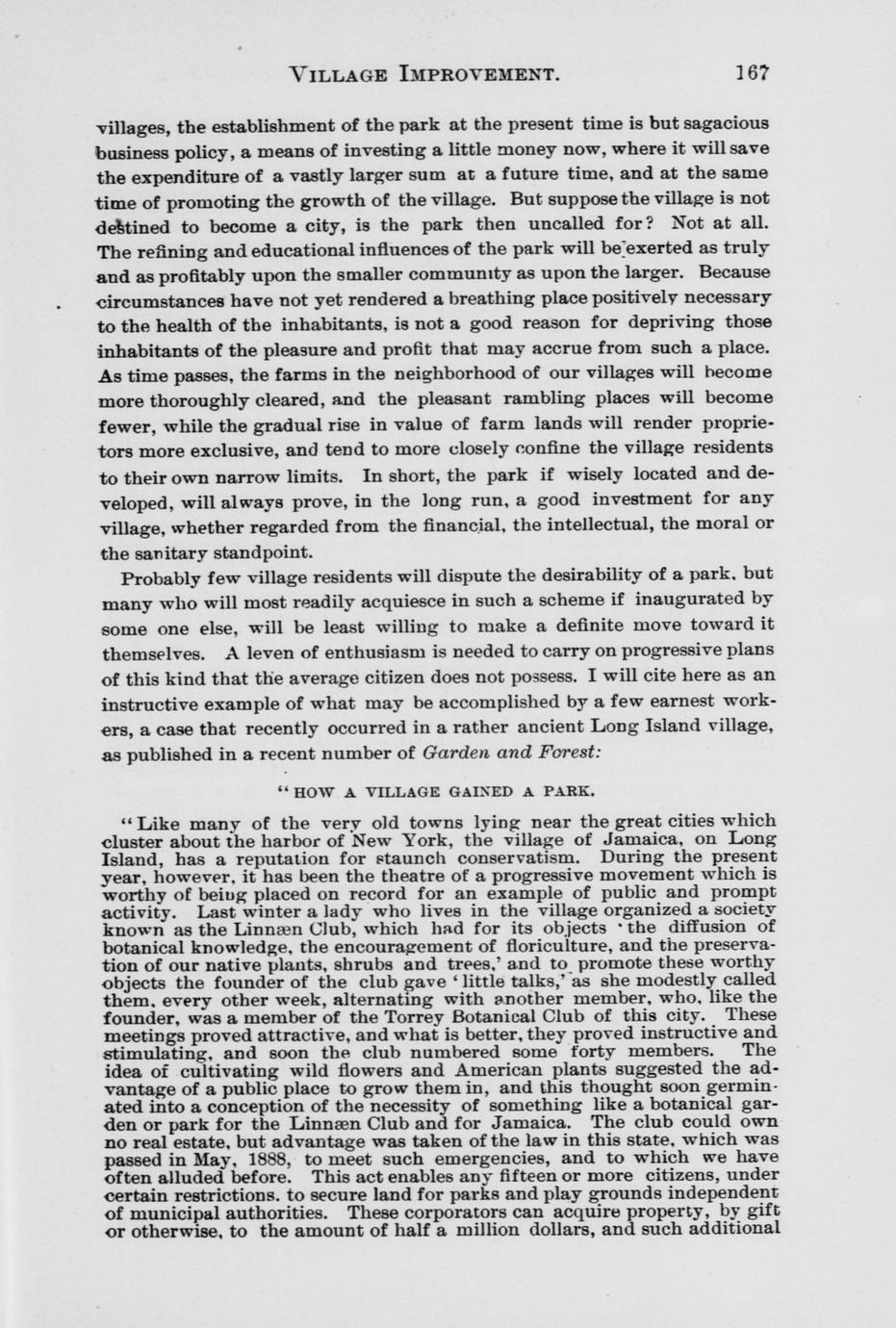 VILLAGE IMPROVEMENT. 167

villages, the establishment of the park at the present time is but sagacious business policy, a means of investing a little money now, where it will save the expenditure of a vastly larger sum at a future time, and at the same time of promoting the growth of the village. But suppose the village is not destined to become a city, is the park then uncalled for? Not at all. The refining and educational influences of the park will be exerted as truly and as profitably upon the smaller community as upon the larger. Because circumstances have not yet rendered a breathing place positively necessary to the health of the inhabitants, is not a good reason for depriving those inhabitants of the pleasure and profit that may accrue from such a place. As time passes, the farms in the neighborhood of our villages will become more thoroughly cleared, and the pleasant rambling places will become fewer, while the gradual rise in value of farm lands will render proprietors more exclusive, and tend to more closely confine the village residents to their own narrow limits. In short, the park if wisely located and developed, will always prove, in the long run, a good investment for any village, whether regarded from the financial, the intellectual, the moral or the sanitary standpoint.

Probably few village residents will dispute the desirability of a park, but many who will most readily acquiesce in such a scheme if inaugurated by some one else, will be least willing to make a definite move toward it themselves. A leven of enthusiasm is needed to carry on progressive plans of this kind that the average citizen does not possess. I will cite here as an instructive example of what may be accomplished by a few earnest workers, a case that recently occurred in a rather ancient Long Island village, as published in a recent number of Garden and Forest:

"HOW A VILLAGE GAINED A PARK.

"Like many of the very old towns lying near the great cities which cluster about the harbor of New York, the village of Jamaica, on Long Island, has a reputation for staunch conservatism. During the present year, however, it has been the theatre of a progressive movement which is worthy of being placed on record for an example of public and prompt activity. Last winter a lady who lives in the village organized a society known as the Linnæn Club, which had for its objects 'the diffusion of botanical knowledge, the encouragement of floriculture, and the preservation of our native plants, shrubs and trees,' and to promote these worthy objects the founder of the club gave 'little talks,' as she modestly called them, every other week, alternating with another member, who, like the founder, was a member of the Torrey Botanical Club of this city. These meetings proved attractive, and what is better, they proved instructive and stimulating, and soon the club numbered some forty members. The idea of cultivating wild flowers and American plants suggested the advantage of a public place to grow them in, and this thought soon germinated into a conception of the necessity of something like a botanical garden or park for the Linnæn Club and for Jamaica. The club could own no real estate, but advantage was taken of the law in this state, which was passed in May, 1888, to meet such emergencies, and to which we have often alluded before. This act enables any fifteen or more citizens, under certain restrictions, to secure land for parks and play grounds independent of municipal authorities. These corporators can acquire property, by gift or otherwise, to the amount of half a million dollars, and such additional